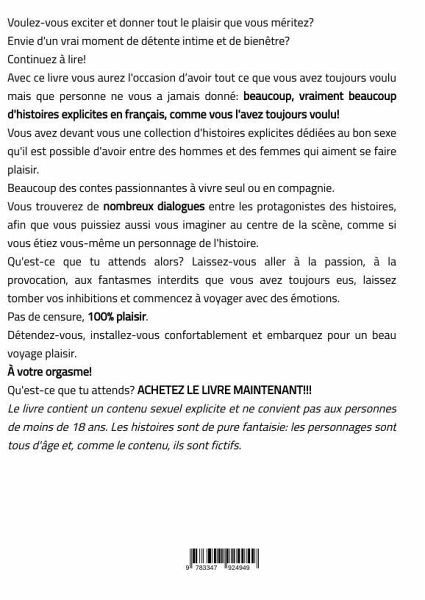 Voulez-vous exciter et donner tout le plaisir que vous méritez?
Envie d'un vrai moment de détente intime et de bienêtre?
Continuez à lire!
Avec ce livre vous aurez l'occasion d'avoir tout ce que vous avez toujours voulu mais que personne ne vous a jamais donné: beaucoup, vraiment beaucoup d'histoires explicites en français, comme vous l'avez toujours voulu!
Vous avez devant vous une collection d'histoires explicites dédiées au bon sexe qu'il est possible d'avoir entre des hommes et des femmes qui aiment se faire plaisir.
Beaucoup des contes passionnantes à vivre seul ou en compagnie.
Vous trouverez de nombreux dialogues entre les protagonistes des histoires, afin que vous puissiez aussi vous imaginer au centre de la scène, comme si vous étiez vous-même un personnage de l'histoire.
Qu'est-ce que tu attends alors? Laissez-vous aller à la passion, à la provocation, aux fantasmes interdits que vous avez toujours eus, laissez tomber vos inhibitions et commencez à voyager avec des émotions.
Pas de censure, 100% plaisir.
Détendez-vous, installez-vous confortablement et embarquez pour un beau voyage plaisir.
À votre orgasme!
Qu'est-ce que tu attends? ACHETEZ LE LIVRE MAINTENANT!!!
Le livre contient un contenu sexuel explicite et ne convient pas aux personnes de moins de 18 ans. Les histoires sont de pure fantaisie: les personnages sont tous d'âge et, comme le contenu, ils sont fictifs.

9 783347 924949